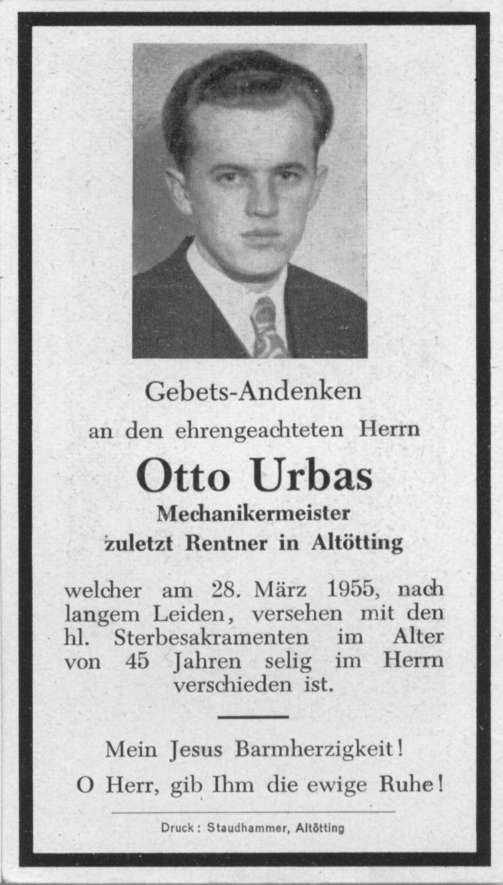 Gebets-Andenken

an den ehrengeachteten Herrn

Otto Urbas

Mechanikermeister

zuletzt Rentner in Altötting

welcher am 28. März 1955, nach langem Leiden, versehen mit den hl. Sterbesakramenten im Alter von 45 Jahren selig im Herrn verschieden ist.

Mein Jesus Barmherzigkeit!

O Herr, gib Ihm die ewige Ruhe!

Druck: Staudhammer, Altötting